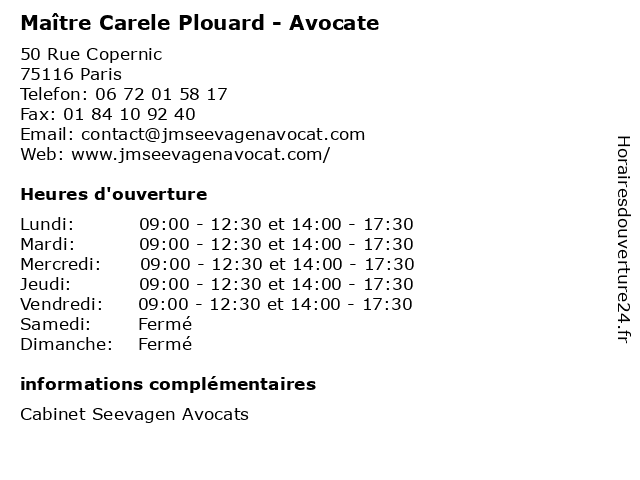 Maître Carele Plouard - Avocate

50 Rue Copernic
75116 Paris
Telefon: 06 72 01 58 17
Fax: 01 84 10 92 40
Email: contact@jmseevagenavocat.com
Web: www.jmseevagenavocat.com/

Heures d'ouverture

Lundi: 09:00 - 12:30 et 14:00 - 17:30
Mardi: 09:00 - 12:30 et 14:00 - 17:30
Mercredi: 09:00 - 12:30 et 14:00 - 17:30
Jeudi: 09:00 - 12:30 et 14:00 - 17:30
Vendredi: 09:00 - 12:30 et 14:00 - 17:30
Samedi: Fermé
Dimanche: Fermé

informations complémentaires

Cabinet Seevagen Avocats

Horairesdouverture24.fr